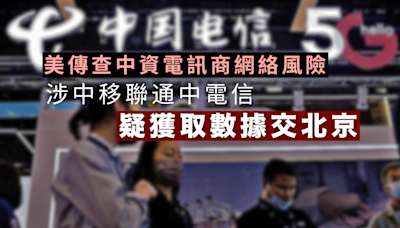 中国电信 5G hello

美傳查中資電訊商網絡風險

涉中移聯通中電信

疑獲取數據交北京